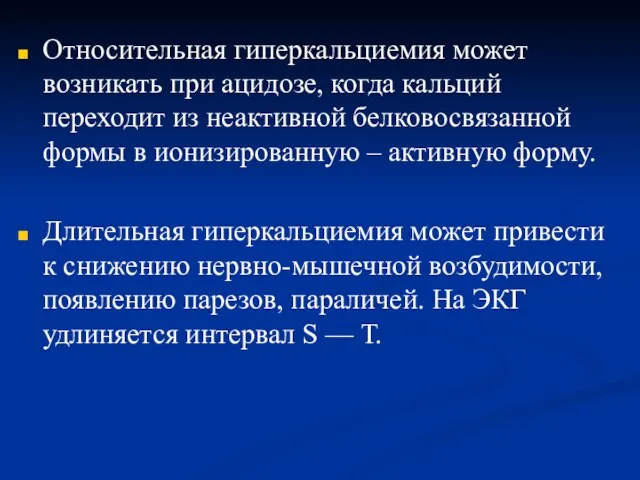 Относительная гиперкальциемия может возникать при ацидозе, когда кальций переходит из неактивной белковосвязанной формы в ионизированную – активную форму.

Длительная гиперкальциемия может привести к снижению нервно-мышечной возбудимости, появлению парезов, параличей. На ЭКГ удлиняется интервал S — T.